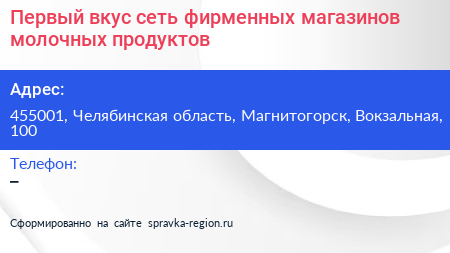 Первый вкус сеть фирменных магазинов молочных продуктов

Адрес:

455001, Челябинская область, Магнитогорск, Вокзальная, 100

Телефон:

–

Сформированно на сайте spravka-region.ru